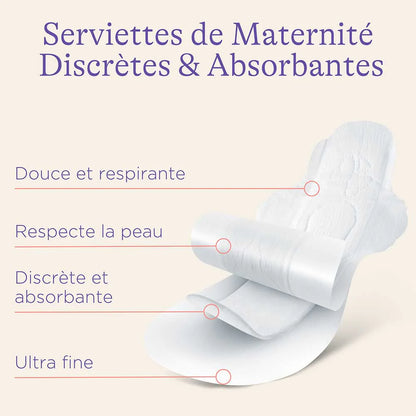 Serviettes de Maternité
Discrètes & Absorbantes

Douce et respirante

Respecte la peau

Discrète et absorbante

Ultra fine